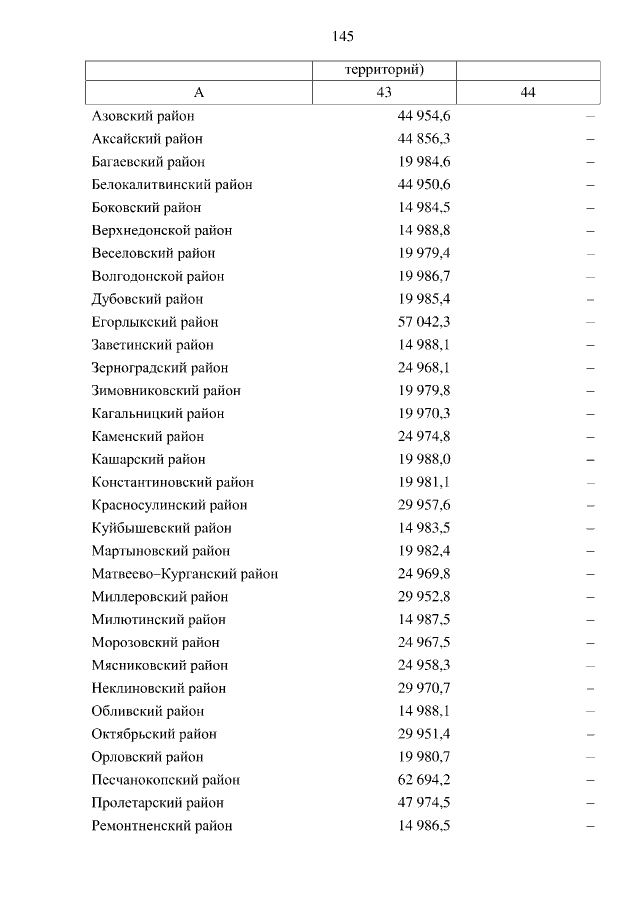 145

|  | территорий) |  |
|---|---|---|
| А | 43 | 44 |
| Азовский район | 44 954,6 | – |
| Аксайский район | 44 856,3 | – |
| Багаевский район | 19 984,6 | – |
| Белокалитвинский район | 44 950,6 | – |
| Боковский район | 14 984,5 | – |
| Верхнедонской район | 14 988,8 | – |
| Веселовский район | 19 979,4 | – |
| Волгодонской район | 19 986,7 | – |
| Дубовский район | 19 985,4 | – |
| Егорлыкский район | 57 042,3 | – |
| Заветинский район | 14 988,1 | – |
| Зерноградский район | 24 968,1 | – |
| Зимовниковский район | 19 979,8 | – |
| Кагальницкий район | 19 970,3 | – |
| Каменский район | 24 974,8 | – |
| Кашарский район | 19 988,0 | – |
| Константиновский район | 19 981,1 | – |
| Красносулинский район | 29 957,6 | – |
| Куйбышевский район | 14 983,5 | – |
| Мартыновский район | 19 982,4 | – |
| Матвеево–Курганский район | 24 969,8 | – |
| Миллеровский район | 29 952,8 | – |
| Милютинский район | 14 987,5 | – |
| Морозовский район | 24 967,5 | – |
| Мясниковский район | 24 958,3 | – |
| Неклиновский район | 29 970,7 | – |
| Обливский район | 14 988,1 | – |
| Октябрьский район | 29 951,4 | – |
| Орловский район | 19 980,7 | – |
| Песчанокопский район | 62 694,2 | – |
| Пролетарский район | 47 974,5 | – |
| Ремонтненский район | 14 986,5 | – |